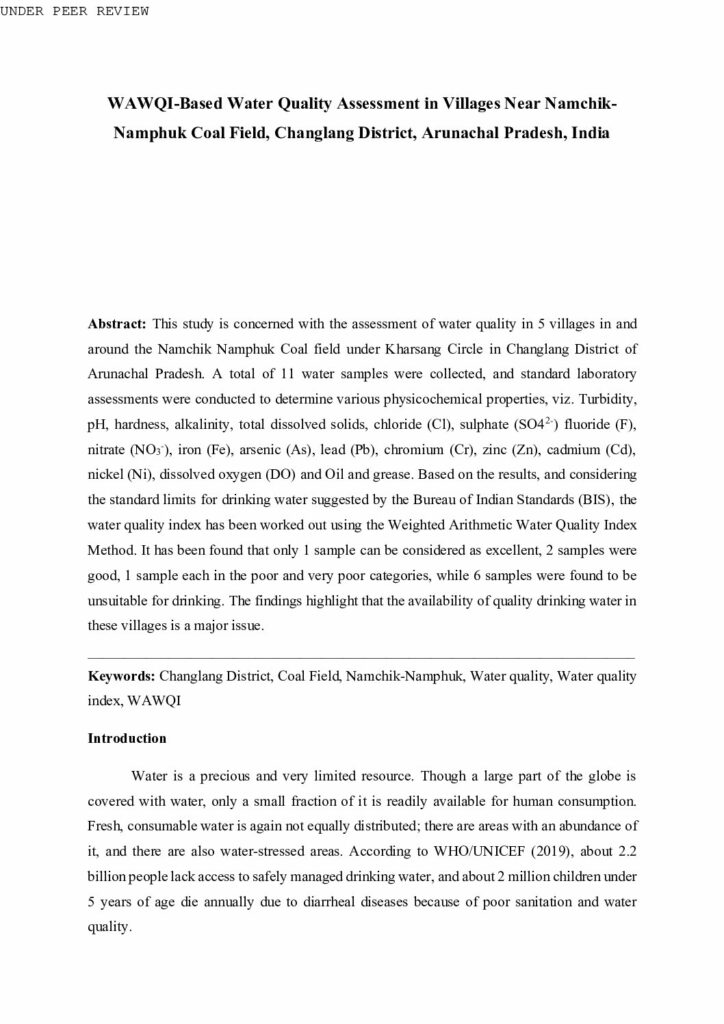 UNDER PEER REVIEW

WAWQI-Based Water Quality Assessment in Villages Near Namchik-Namphuk Coal Field, Changlang District, Arunachal Pradesh, India

Abstract: This study is concerned with the assessment of water quality in 5 villages in and around the Namchik Namphuk Coal field under Kharsang Circle in Changlang District of Arunachal Pradesh. A total of 11 water samples were collected, and standard laboratory assessments were conducted to determine various physicochemical properties, viz. Turbidity, pH, hardness, alkalinity, total dissolved solids, chloride (Cl), sulphate ($SO4^{2-}$) fluoride (F), nitrate ($NO_3^-$), iron (Fe), arsenic (As), lead (Pb), chromium (Cr), zinc (Zn), cadmium (Cd), nickel (Ni), dissolved oxygen (DO) and Oil and grease. Based on the results, and considering the standard limits for drinking water suggested by the Bureau of Indian Standards (BIS), the water quality index has been worked out using the Weighted Arithmetic Water Quality Index Method. It has been found that only 1 sample can be considered as excellent, 2 samples were good, 1 sample each in the poor and very poor categories, while 6 samples were found to be unsuitable for drinking. The findings highlight that the availability of quality drinking water in these villages is a major issue.

Keywords: Changlang District, Coal Field, Namchik-Namphuk, Water quality, Water quality index, WAWQI

Introduction

Water is a precious and very limited resource. Though a large part of the globe is covered with water, only a small fraction of it is readily available for human consumption. Fresh, consumable water is again not equally distributed; there are areas with an abundance of it, and there are also water-stressed areas. According to WHO/UNICEF (2019), about 2.2 billion people lack access to safely managed drinking water, and about 2 million children under 5 years of age die annually due to diarrheal diseases because of poor sanitation and water quality.